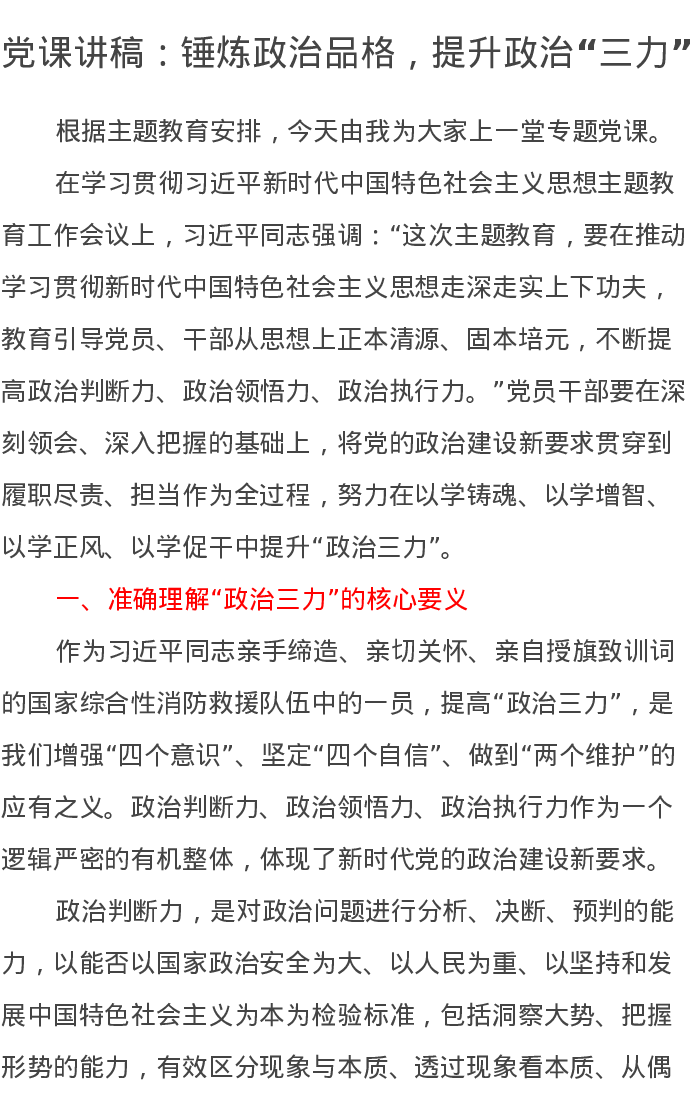 党课讲稿：锤炼政治品格，提升政治“三力”

根据主题教育安排，今天由我为大家上一堂专题党课。

在学习贯彻习近平新时代中国特色社会主义思想主题教育工作会议上，习近平同志强调：“这次主题教育，要在推动学习贯彻新时代中国特色社会主义思想走深走实上下功夫，教育引导党员、干部从思想上正本清源、固本培元，不断提高政治判断力、政治领悟力、政治执行力。”党员干部要在深刻领会、深入把握的基础上，将党的政治建设新要求贯穿到履职尽责、担当作为全过程，努力在以学铸魂、以学增智、以学正风、以学促干中提升“政治三力”。

一、准确理解“政治三力”的核心要义

作为习近平同志亲手缔造、亲切关怀、亲自授旗致训词的国家综合性消防救援队伍中的一员，提高“政治三力”，是我们增强“四个意识”、坚定“四个自信”、做到“两个维护”的应有之义。政治判断力、政治领悟力、政治执行力作为一个逻辑严密的有机整体，体现了新时代党的政治建设新要求。

政治判断力，是对政治问题进行分析、决断、预判的能力，以能否以国家政治安全为大、以人民为重、以坚持和发展中国特色社会主义为本为检验标准，包括洞察大势、把握形势的能力，有效区分现象与本质、透过现象看本质、从偶